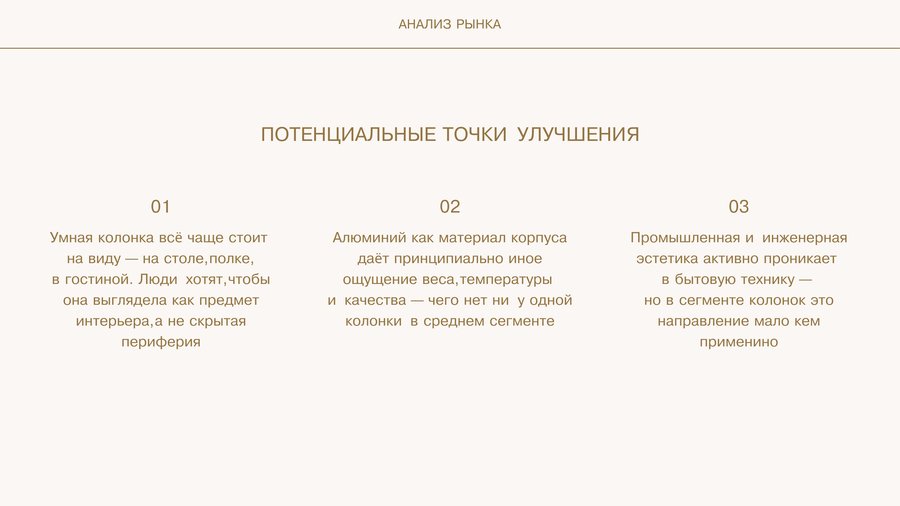 АНАЛИЗ РЫНКА

ПОТЕНЦИАЛЬНЫЕ ТОЧКИ УЛУЧШЕНИЯ

01

Умная колонка всё чаще стоит на виду — на столе,полке, в гостиной. Люди хотят,чтобы она выглядела как предмет интерьера,а не скрытая периферия

02

Алюминий как материал корпуса даёт принципиально иное ощущение веса,температуры и качества — чего нет ни у одной колонки в среднем сегменте

03

Промышленная и инженерная эстетика активно проникает в бытовую технику — но в сегменте колонок это направление мало кем применино